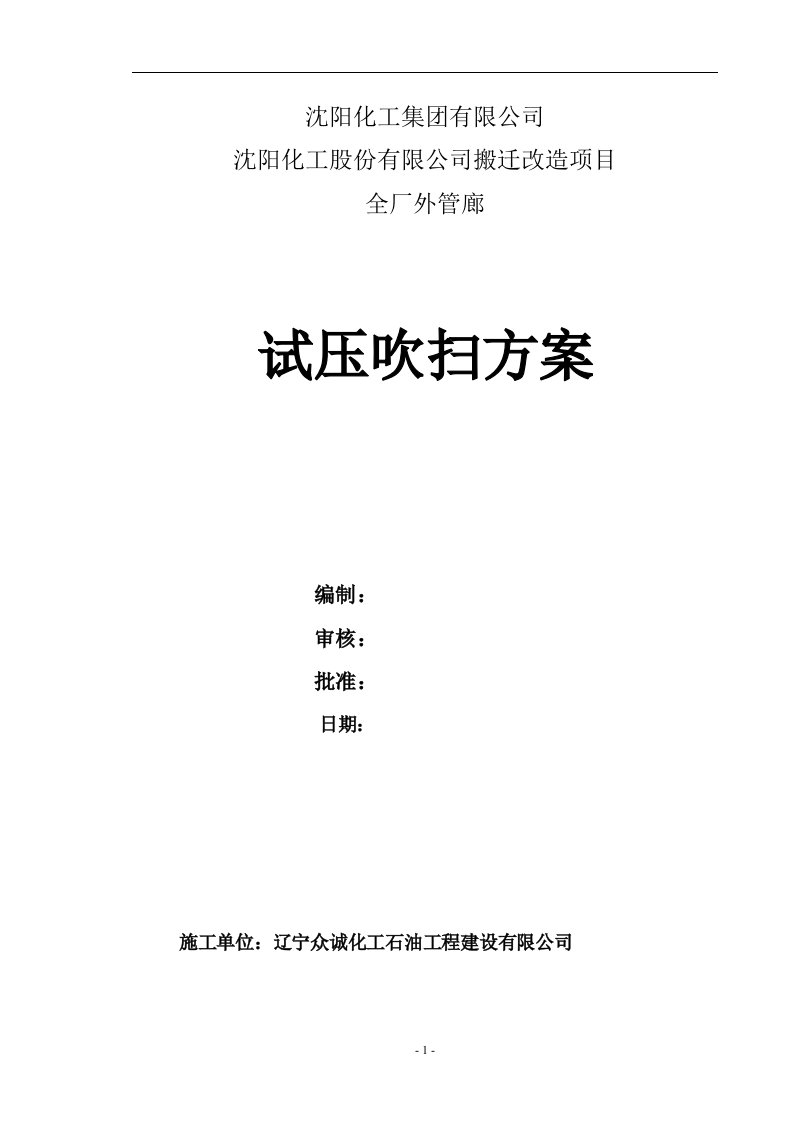 沈阳化工集团有限公司

沈阳化工股份有限公司搬迁改造项目

全厂外管廊

试压吹扫方案

编制：

审核：

批准：

日期：

施工单位：辽宁众诚化工石油工程建设有限公司

- 1 -